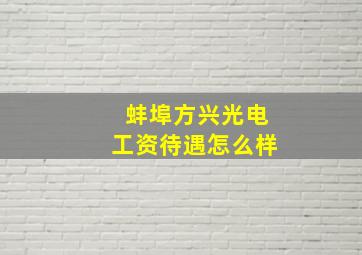 蚌埠方兴光电
工资待遇怎么样